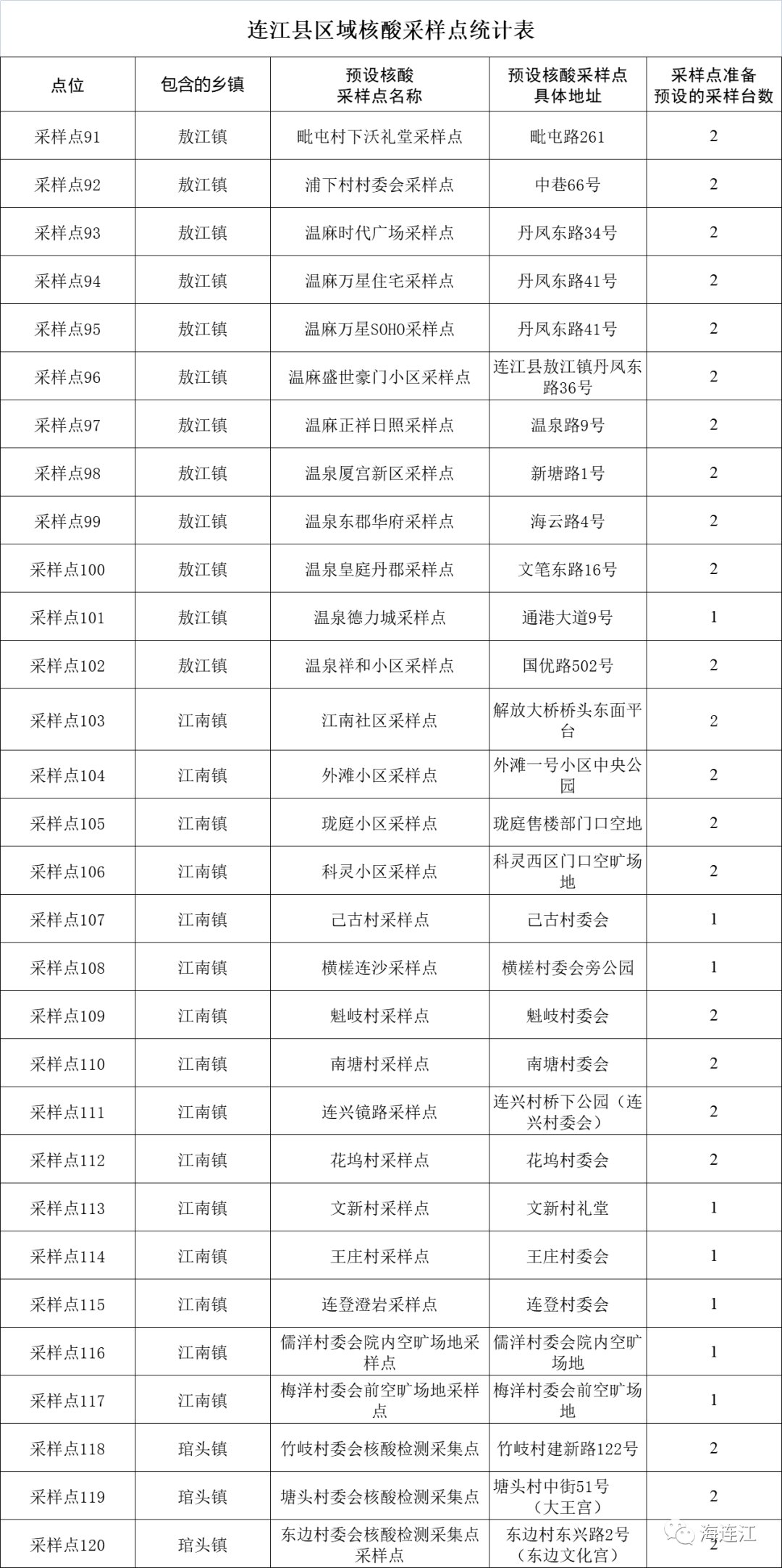 连江县区域核酸采样点统计表

| 点位 | 包含的乡镇 | 预设核酸采样点名称 | 预设核酸采样点具体地址 | 采样点准备预设的采样台数 |
|---|---|---|---|---|
| 采样点91 | 敖江镇 | 毗屯村下沃礼堂采样点 | 毗屯路261 | 2 |
| 采样点92 | 敖江镇 | 浦下村村委会采样点 | 中巷66号 | 2 |
| 采样点93 | 敖江镇 | 温麻时代广场采样点 | 丹凤东路34号 | 2 |
| 采样点94 | 敖江镇 | 温麻万星住宅采样点 | 丹凤东路41号 | 2 |
| 采样点95 | 敖江镇 | 温麻万星SOHO采样点 | 丹凤东路41号 | 2 |
| 采样点96 | 敖江镇 | 温麻盛世豪门小区采样点 | 连江县敖江镇丹凤东路36号 | 2 |
| 采样点97 | 敖江镇 | 温麻正祥日照采样点 | 温泉路9号 | 2 |
| 采样点98 | 敖江镇 | 温泉厦宫新区采样点 | 新塘路1号 | 2 |
| 采样点99 | 敖江镇 | 温泉东郡华府采样点 | 海云路4号 | 2 |
| 采样点100 | 敖江镇 | 温泉皇庭丹郡采样点 | 文笔东路16号 | 2 |
| 采样点101 | 敖江镇 | 温泉德力城采样点 | 通港大道9号 | 1 |
| 采样点102 | 敖江镇 | 温泉祥和小区采样点 | 国优路502号 | 2 |
| 采样点103 | 江南镇 | 江南社区采样点 | 解放大桥桥头东面平台 | 2 |
| 采样点104 | 江南镇 | 外滩小区采样点 | 外滩一号小区中央公园 | 2 |
| 采样点105 | 江南镇 | 珑庭小区采样点 | 珑庭售楼部门口空地 | 2 |
| 采样点106 | 江南镇 | 科灵小区采样点 | 科灵西区门口空旷场地 | 2 |
| 采样点107 | 江南镇 | 己古村采样点 | 己古村委会 | 1 |
| 采样点108 | 江南镇 | 横槎连沙采样点 | 横槎村委会旁公园 | 1 |
| 采样点109 | 江南镇 | 魁岐村采样点 | 魁岐村委会 | 2 |
| 采样点110 | 江南镇 | 南塘村采样点 | 南塘村委会 | 2 |
| 采样点111 | 江南镇 | 连兴镜路采样点 | 连兴村桥下公园（连兴村委会） | 2 |
| 采样点112 | 江南镇 | 花坞村采样点 | 花坞村委会 | 2 |
| 采样点113 | 江南镇 | 文新村采样点 | 文新村礼堂 | 1 |
| 采样点114 | 江南镇 | 王庄村采样点 | 王庄村委会 | 1 |
| 采样点115 | 江南镇 | 连登澄岩采样点 | 连登村委会 | 1 |
| 采样点116 | 江南镇 | 儒洋村委会院内空旷场地采样点 | 儒洋村委会院内空旷场地 | 1 |
| 采样点117 | 江南镇 | 梅洋村委会前空旷场地采样点 | 梅洋村委会前空旷场地 | 1 |
| 采样点118 | 琯头镇 | 竹岐村委会核酸检测采集点 | 竹岐村建新路122号 | 2 |
| 采样点119 | 琯头镇 | 塘头村委会核酸检测采集点 | 塘头村中街51号（大王宫） | 2 |
| 采样点120 | 琯头镇 | 东边村委会核酸检测采集点采样点 | 东边村东兴路2号（东边文化宫） | 2 |

海连江